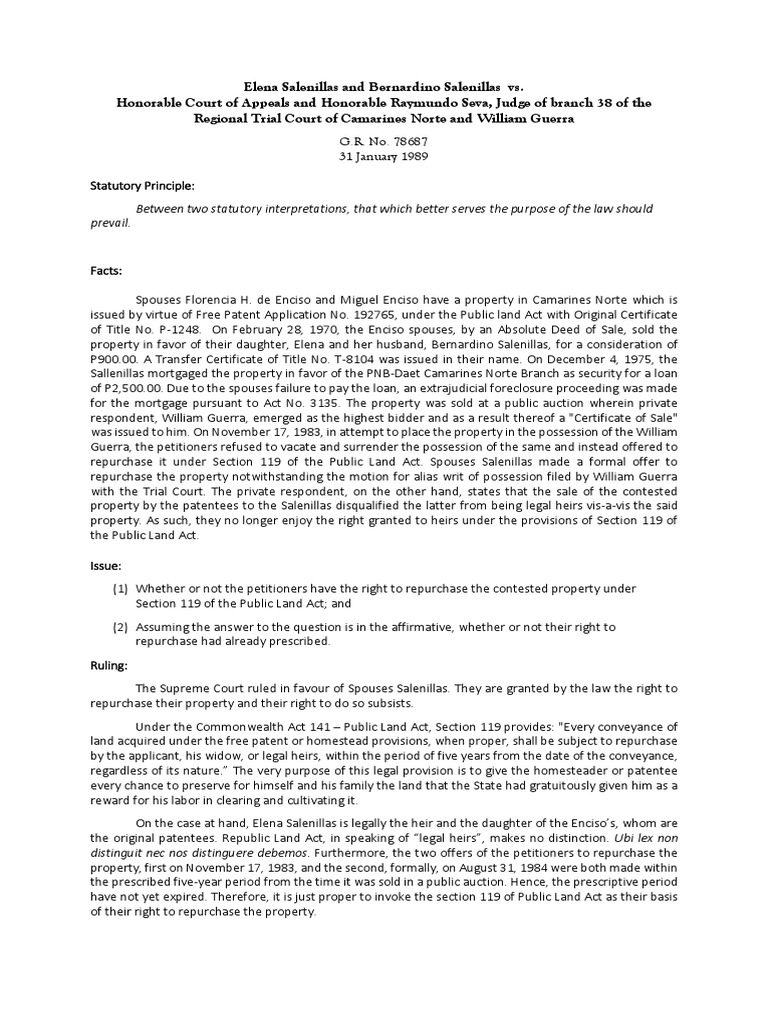 Elena Salenillas and Bernardino Salenillas vs.
Honorable Court of Appeals and Honorable Raymundo Seva, Judge of branch 38 of the Regional Trial Court of Camarines Norte and William Guerra

G.R. No. 78687
31 January 1989

Statutory Principle:

Between two statutory interpretations, that which better serves the purpose of the law should prevail.

Facts:

Spouses Florencia H. de Enciso and Miguel Enciso have a property in Camarines Norte which is issued by virtue of Free Patent Application No. 192765, under the Public land Act with Original Certificate of Title No. P-1248. On February 28, 1970, the Enciso spouses, by an Absolute Deed of Sale, sold the property in favor of their daughter, Elena and her husband, Bernardino Salenillas, for a consideration of P900.00. A Transfer Certificate of Title No. T-8104 was issued in their name. On December 4, 1975, the Sallenillas mortgaged the property in favor of the PNB-Daet Camarines Norte Branch as security for a loan of P2,500.00. Due to the spouses failure to pay the loan, an extrajudicial foreclosure proceeding was made for the mortgage pursuant to Act No. 3135. The property was sold at a public auction wherein private respondent, William Guerra, emerged as the highest bidder and as a result thereof a "Certificate of Sale" was issued to him. On November 17, 1983, in attempt to place the property in the possession of the William Guerra, the petitioners refused to vacate and surrender the possession of the same and instead offered to repurchase it under Section 119 of the Public Land Act. Spouses Salenillas made a formal offer to repurchase the property notwithstanding the motion for alias writ of possession filed by William Guerra with the Trial Court. The private respondent, on the other hand, states that the sale of the contested property by the patentees to the Salenillas disqualified the latter from being legal heirs vis-a-vis the said property. As such, they no longer enjoy the right granted to heirs under the provisions of Section 119 of the Public Land Act.

Issue:

(1) Whether or not the petitioners have the right to repurchase the contested property under Section 119 of the Public Land Act; and

(2) Assuming the answer to the question is in the affirmative, whether or not their right to repurchase had already prescribed.

Ruling:

The Supreme Court ruled in favour of Spouses Salenillas. They are granted by the law the right to repurchase their property and their right to do so subsists.

Under the Commonwealth Act 141 – Public Land Act, Section 119 provides: "Every conveyance of land acquired under the free patent or homestead provisions, when proper, shall be subject to repurchase by the applicant, his widow, or legal heirs, within the period of five years from the date of the conveyance, regardless of its nature." The very purpose of this legal provision is to give the homesteader or patentee every chance to preserve for himself and his family the land that the State had gratuitously given him as a reward for his labor in clearing and cultivating it.

On the case at hand, Elena Salenillas is legally the heir and the daughter of the Enciso's, whom are the original patentees. Republic Land Act, in speaking of "legal heirs", makes no distinction. Ubi lex non distinguit nec nos distinguere debemos. Furthermore, the two offers of the petitioners to repurchase the property, first on November 17, 1983, and the second, formally, on August 31, 1984 were both made within the prescribed five-year period from the time it was sold in a public auction. Hence, the prescriptive period have not yet expired. Therefore, it is just proper to invoke the section 119 of Public Land Act as their basis of their right to repurchase the property.